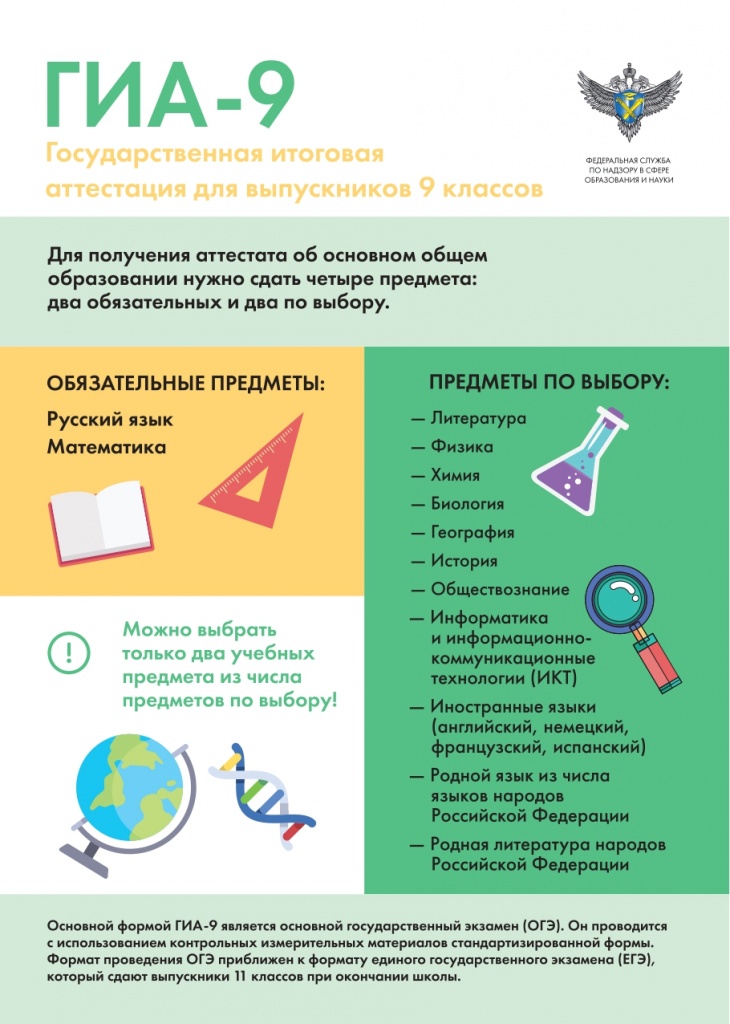 ГИА-9

Государственная итоговая аттестация для выпускников 9 классов

ФЕДЕРАЛЬНАЯ СЛУЖБА ПО НАДЗОРУ В СФЕРЕ ОБРАЗОВАНИЯ И НАУКИ

Для получения аттестата об основном общем образовании нужно сдать четыре предмета: два обязательных и два по выбору.

ОБЯЗАТЕЛЬНЫЕ ПРЕДМЕТЫ:

Русский язык
Математика

!

Можно выбрать только два учебных предмета из числа предметов по выбору!

ПРЕДМЕТЫ ПО ВЫБОРУ:

— Литература
— Физика
— Химия
— Биология
— География
— История
— Обществознание
— Информатика и информационно-коммуникационные технологии (ИКТ)
— Иностранные языки (английский, немецкий, французский, испанский)
— Родной язык из числа языков народов Российской Федерации
— Родная литература народов Российской Федерации

Основной формой ГИА-9 является основной государственный экзамен (ОГЭ). Он проводится с использованием контрольных измерительных материалов стандартизированной формы. Формат проведения ОГЭ приближен к формату единого государственного экзамена (ЕГЭ), который сдают выпускники 11 классов при окончании школы.